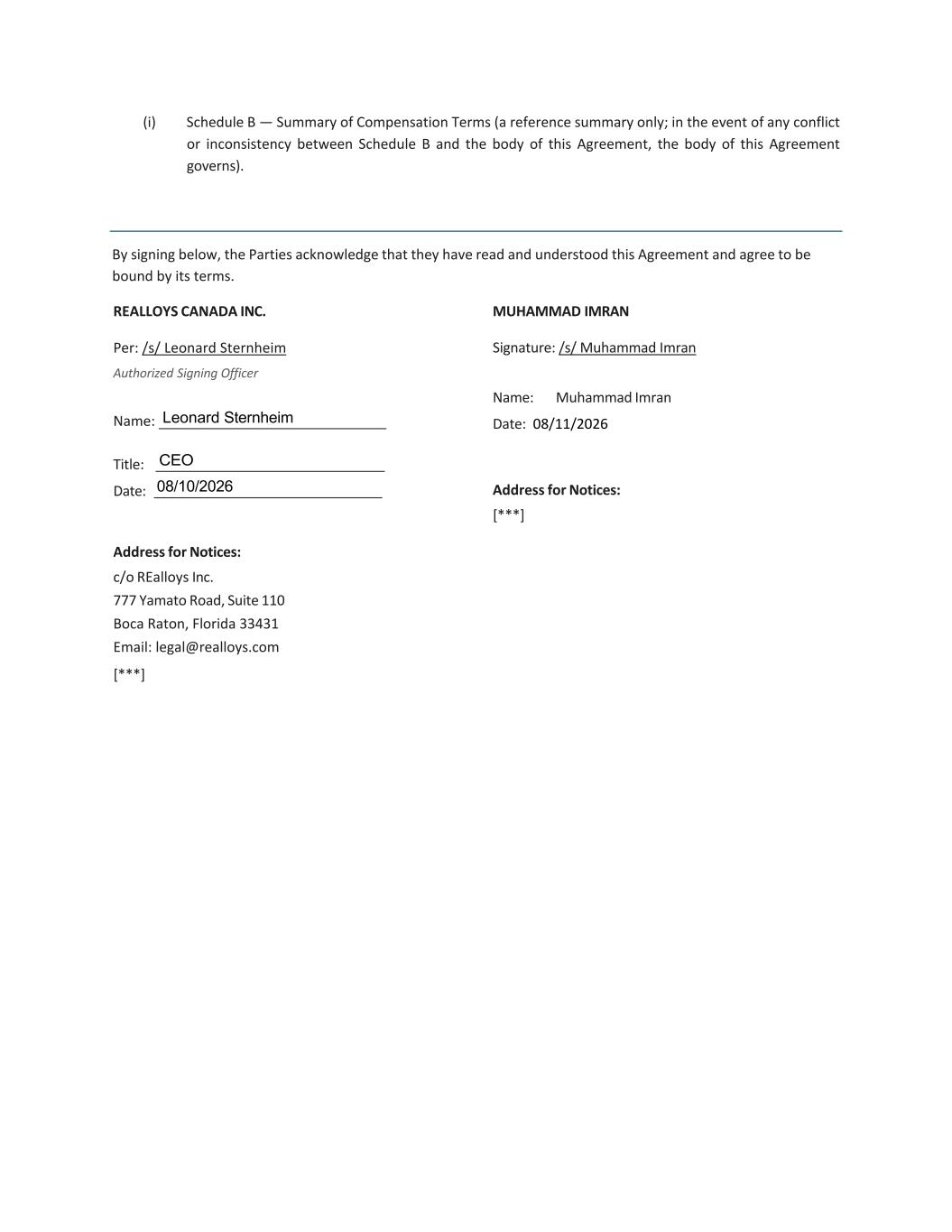 (i) Schedule B — Summary of Compensation Terms (a reference summary only; in the event of any conflict or inconsistency between Schedule B and the body of this Agreement, the body of this Agreement governs).

By signing below, the Parties acknowledge that they have read and understood this Agreement and agree to be bound by its terms.

REALLOYS CANADA INC.

Per: /s/ Leonard Sternheim
Authorized Signing Officer

Name: Leonard Sternheim

Title: CEO
Date: 08/10/2026

Address for Notices:
c/o REalloys Inc.
777 Yamato Road, Suite 110
Boca Raton, Florida 33431
Email: legal@realloys.com
[***]

MUHAMMAD IMRAN

Signature: /s/ Muhammad Imran

Name: Muhammad Imran
Date: 08/11/2026

Address for Notices:
[***]